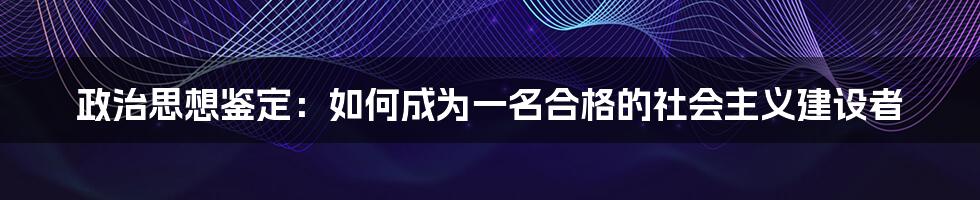 政治思想鉴定：如何成为一名合格的社会主义建设者